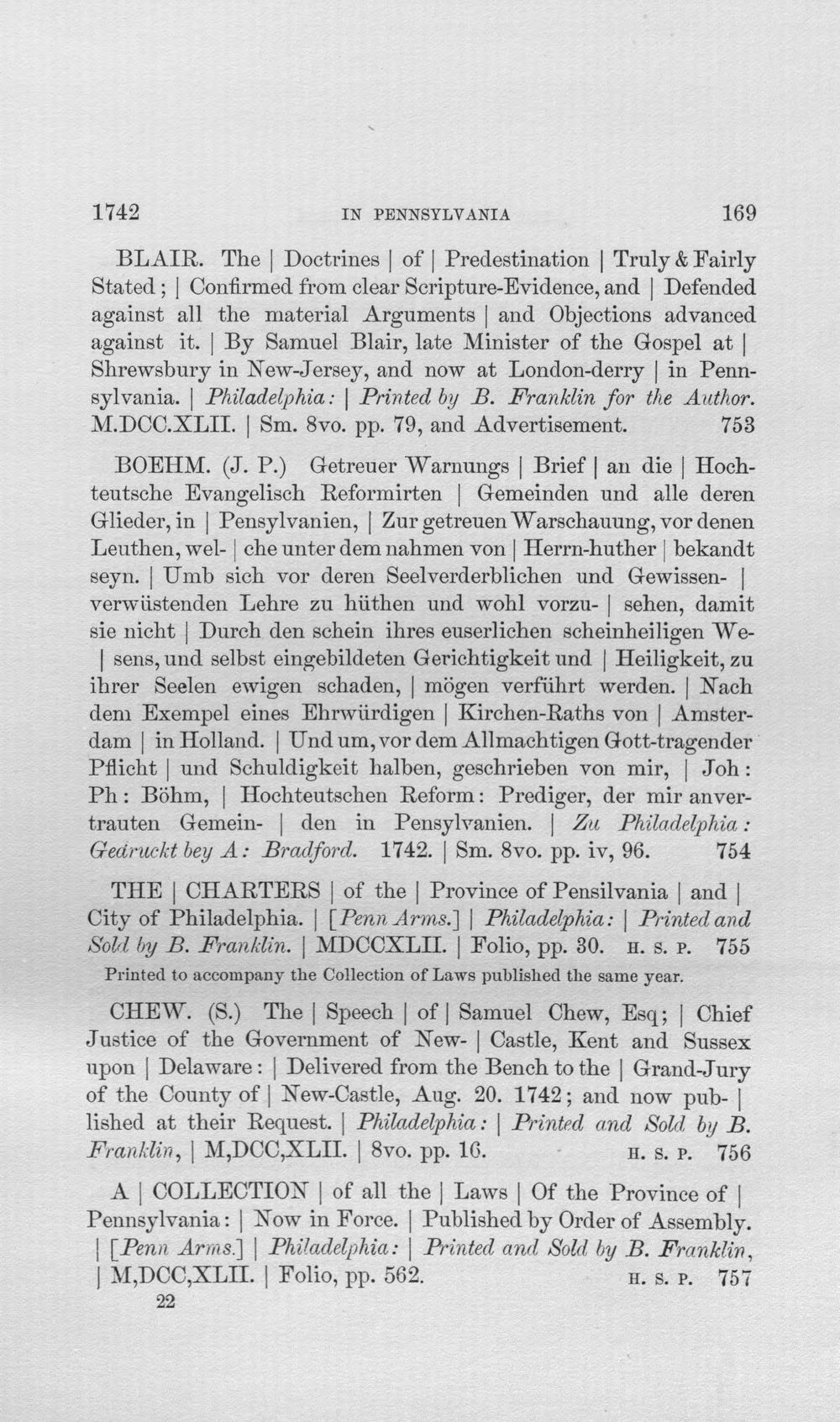 1742 IN PENNSYLVANIA 169

BLAIR. The | Doctrines | of | Predestination | Truly & Fairly Stated; | Confirmed from clear Scripture-Evidence, and | Defended against all the material Arguments | and Objections advanced against it. | By Samuel Blair, late Minister of the Gospel at | Shrewsbury in New-Jersey, and now at London-derry | in Pennsylvania. | Philadelphia: | Printed by B. Franklin for the Author. M.DCC.XLII. | Sm. 8vo. pp. 79, and Advertisement. 753

BOEHM. (J. P.) Getreuer Warnungs | Brief | an die | Hochteutsche Evangelisch Reformirten | Gemeinden und alle deren Glieder, in | Pensylvanien, | Zur getreuen Warschauung, vor denen Leuthen, wel- | che unter dem nahmen von | Herrn-huther | bekandt seyn. | Umb sich vor deren Seelverderblichen und Gewissen- | verwüstenden Lehre zu hüthen und wohl vorzu- | sehen, damit sie nicht | Durch den schein ihres euserlichen scheinheiligen We- | sens, und selbst eingebildeten Gerichtigkeit und | Heiligkeit, zu ihrer Seelen ewigen schaden, | mögen verführt werden. | Nach dem Exempel eines Ehrwürdigen | Kirchen-Raths von | Amsterdam | in Holland. | Und um, vor dem Allmachtigen Gott-tragender Pflicht | und Schuldigkeit halben, geschrieben von mir, | Joh: Ph: Böhm, | Hochteutschen Reform: Prediger, der mir anvertrauten Gemein- | den in Pensylvanien. | Zu Philadelphia: Gedruckt bey A: Bradford. 1742. | Sm. 8vo. pp. iv, 96. 754

THE | CHARTERS | of the | Province of Pensilvania | and | City of Philadelphia. | [Penn Arms.] | Philadelphia: | Printed and Sold by B. Franklin. | MDCCXLII. | Folio, pp. 30. H. S. P. 755

Printed to accompany the Collection of Laws published the same year.

CHEW. (S.) The | Speech | of | Samuel Chew, Esq; | Chief Justice of the Government of New- | Castle, Kent and Sussex upon | Delaware: | Delivered from the Bench to the | Grand-Jury of the County of | New-Castle, Aug. 20. 1742; and now pub- | lished at their Request. | Philadelphia: | Printed and Sold by B. Franklin, | M,DCC,XLII. | 8vo. pp. 16. H. S. P. 756

A | COLLECTION | of all the | Laws | Of the Province of | Pennsylvania: | Now in Force. | Published by Order of Assembly. | [Penn Arms.] | Philadelphia: | Printed and Sold by B. Franklin, | M,DCC,XLII. | Folio, pp. 562. H. S. P. 757

22